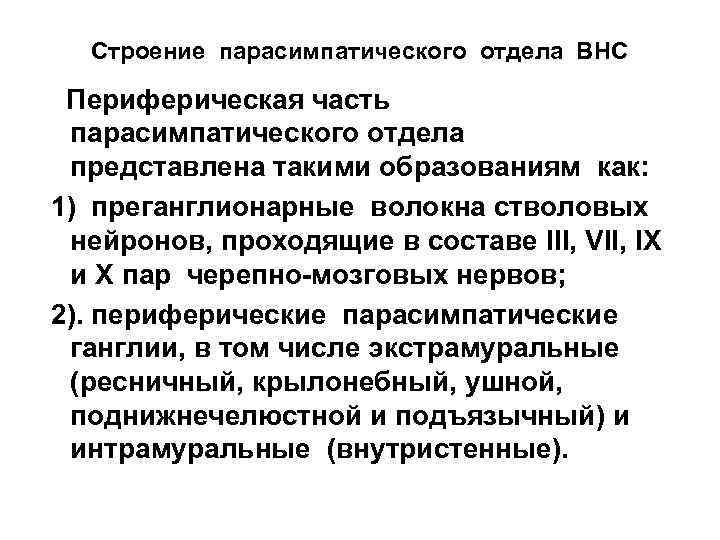 Строение парасимпатического отдела ВНС

Периферическая часть парасимпатического отдела представлена такими образованиям как:

1) преганглионарные волокна стволовых нейронов, проходящие в составе III, VII, IX и X пар черепно-мозговых нервов;

2). периферические парасимпатические ганглии, в том числе экстрамуральные (ресничный, крылонебный, ушной, поднижнечелюстной и подъязычный) и интрамуральные (внутристенные).